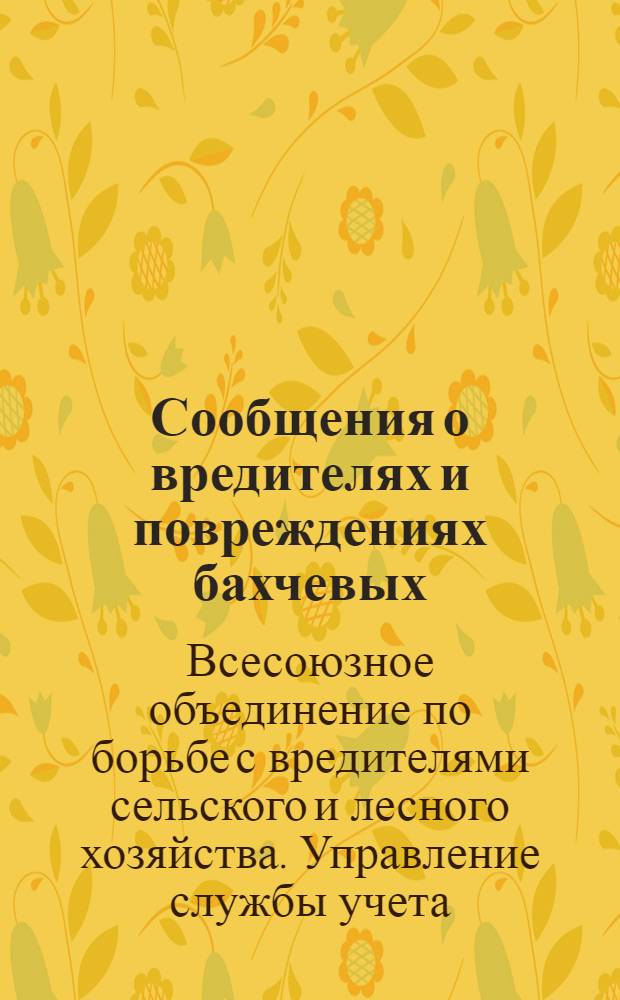 Сообщения о вредителях и повреждениях бахчевых

Всесоюзное объединение по борьбе с вредителями сельского и лесного хозяйства. Управление службы учета